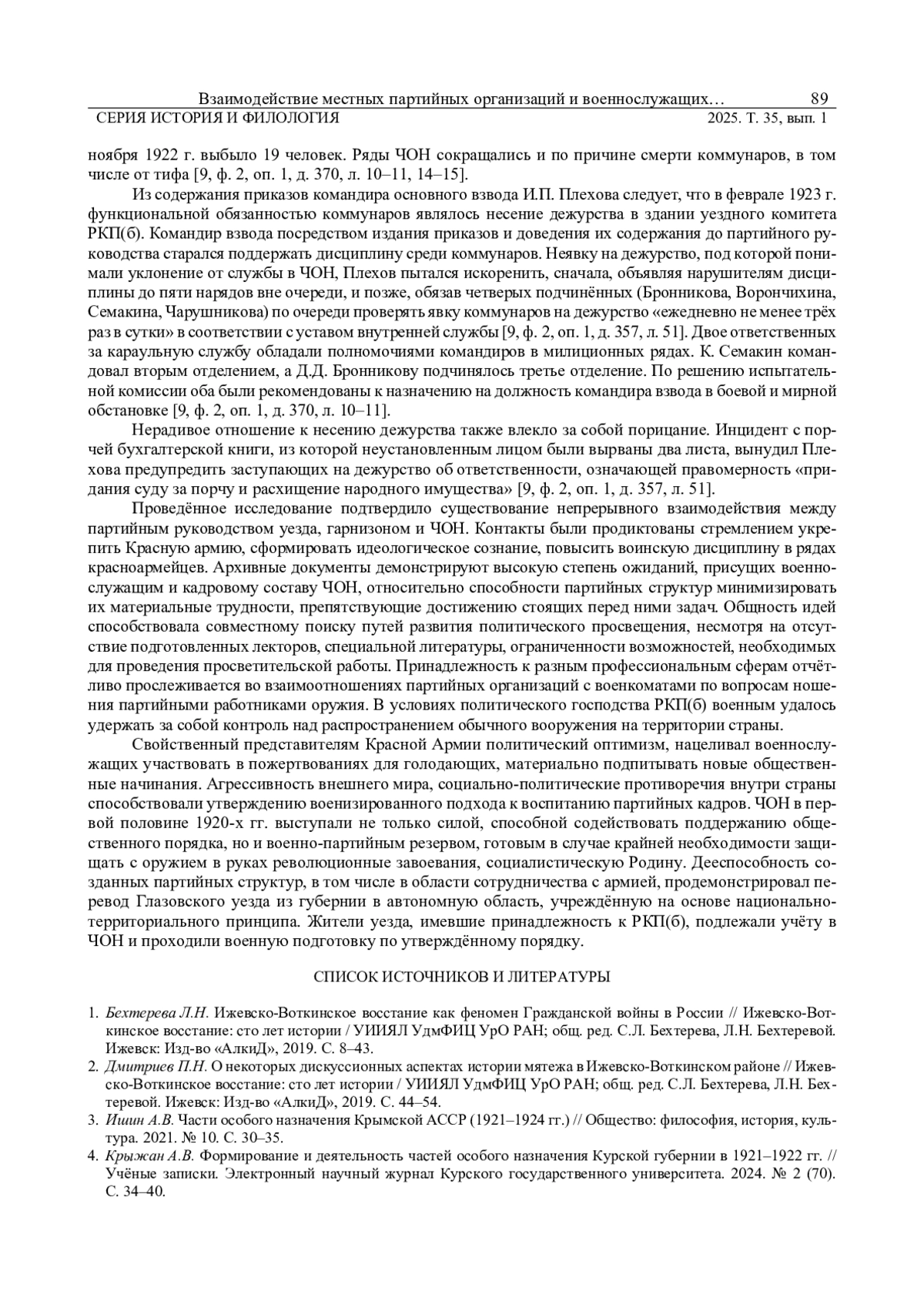 Взаимодействие местных партийных организаций и военнослужащих… 89
СЕРИЯ ИСТОРИЯ И ФИЛОЛОГИЯ 2025. Т. 35, вып. 1

ноября 1922 г. выбыло 19 человек. Ряды ЧОН сокращались и по причине смерти коммунаров, в том числе от тифа [9, ф. 2, оп. 1, д. 370, л. 10–11, 14–15].

Из содержания приказов командира основного взвода И.П. Плехова следует, что в феврале 1923 г. функциональной обязанностью коммунаров являлось несение дежурства в здании уездного комитета РКП(б). Командир взвода посредством издания приказов и доведения их содержания до партийного руководства старался поддержать дисциплину среди коммунаров. Неявку на дежурство, под которой понимали уклонение от службы в ЧОН, Плехов пытался искоренить, сначала, объявляя нарушителям дисциплины до пяти нарядов вне очереди, и позже, обязав четверых подчинённых (Бронникова, Ворончихина, Семакина, Чарушникова) по очереди проверять явку коммунаров на дежурство «ежедневно не менее трёх раз в сутки» в соответствии с уставом внутренней службы [9, ф. 2, оп. 1, д. 357, л. 51]. Двое ответственных за караульную службу обладали полномочиями командиров в милиционных рядах. К. Семакин командовал вторым отделением, а Д.Д. Бронникову подчинялось третье отделение. По решению испытательной комиссии оба были рекомендованы к назначению на должность командира взвода в боевой и мирной обстановке [9, ф. 2, оп. 1, д. 370, л. 10–11].

Нерадивое отношение к несению дежурства также влекло за собой порицание. Инцидент с порчей бухгалтерской книги, из которой неустановленным лицом были вырваны два листа, вынудил Плехова предупредить заступающих на дежурство об ответственности, означающей правомерность «придания суду за порчу и расхищение народного имущества» [9, ф. 2, оп. 1, д. 357, л. 51].

Проведённое исследование подтвердило существование непрерывного взаимодействия между партийным руководством уезда, гарнизоном и ЧОН. Контакты были продиктованы стремлением укрепить Красную армию, сформировать идеологическое сознание, повысить воинскую дисциплину в рядах красноармейцев. Архивные документы демонстрируют высокую степень ожиданий, присущих военнослужащим и кадровому составу ЧОН, относительно способности партийных структур минимизировать их материальные трудности, препятствующие достижению стоящих перед ними задач. Общность идей способствовала совместному поиску путей развития политического просвещения, несмотря на отсутствие подготовленных лекторов, специальной литературы, ограниченности возможностей, необходимых для проведения просветительской работы. Принадлежность к разным профессиональным сферам отчётливо прослеживается во взаимоотношениях партийных организаций с военкоматами по вопросам ношения партийными работниками оружия. В условиях политического господства РКП(б) военным удалось удержать за собой контроль над распространением обычного вооружения на территории страны.

Свойственный представителям Красной Армии политический оптимизм, нацеливал военнослужащих участвовать в пожертвованиях для голодающих, материально подпитывать новые общественные начинания. Агрессивность внешнего мира, социально-политические противоречия внутри страны способствовали утверждению военизированного подхода к воспитанию партийных кадров. ЧОН в первой половине 1920-х гг. выступали не только силой, способной содействовать поддержанию общественного порядка, но и военно-партийным резервом, готовым в случае крайней необходимости защищать с оружием в руках революционные завоевания, социалистическую Родину. Дееспособность созданных партийных структур, в том числе в области сотрудничества с армией, продемонстрировал перевод Глазовского уезда из губернии в автономную область, учреждённую на основе национально-территориального принципа. Жители уезда, имевшие принадлежность к РКП(б), подлежали учёту в ЧОН и проходили военную подготовку по утверждённому порядку.

СПИСОК ИСТОЧНИКОВ И ЛИТЕРАТУРЫ

1. Бехтерева Л.Н. Ижевско-Воткинское восстание как феномен Гражданской войны в России // Ижевско-Воткинское восстание: сто лет истории / УИИЯЛ УдмФИЦ УрО РАН; общ. ред. С.Л. Бехтерева, Л.Н. Бехтеревой. Ижевск: Изд-во «АлкиД», 2019. С. 8–43.
2. Дмитриев П.Н. О некоторых дискуссионных аспектах истории мятежа в Ижевско-Воткинском районе // Ижевско-Воткинское восстание: сто лет истории / УИИЯЛ УдмФИЦ УрО РАН; общ. ред. С.Л. Бехтерева, Л.Н. Бехтеревой. Ижевск: Изд-во «АлкиД», 2019. С. 44–54.
3. Ишин А.В. Части особого назначения Крымской АССР (1921–1924 гг.) // Общество: философия, история, культура. 2021. № 10. С. 30–35.
4. Крыжан А.В. Формирование и деятельность частей особого назначения Курской губернии в 1921–1922 гг. // Учёные записки. Электронный научный журнал Курского государственного университета. 2024. № 2 (70). С. 34–40.